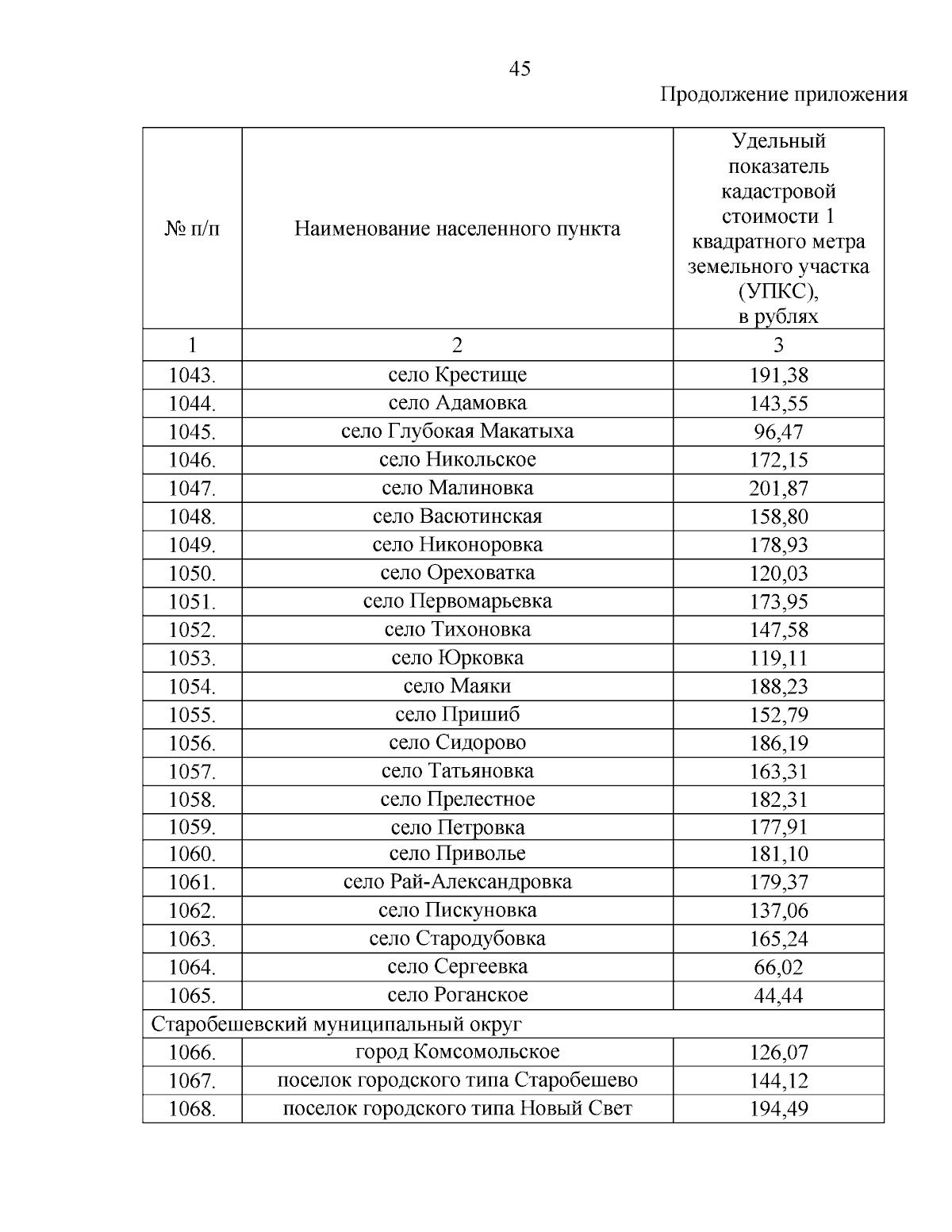 45

Продолжение приложения

| № п/п | Наименование населенного пункта | Удельный показатель кадастровой стоимости 1 квадратного метра земельного участка (УПКС), в рублях |
|---|---|---|
| 1 | 2 | 3 |
| 1043. | село Крестище | 191,38 |
| 1044. | село Адамовка | 143,55 |
| 1045. | село Глубокая Макатыха | 96,47 |
| 1046. | село Никольское | 172,15 |
| 1047. | село Малиновка | 201,87 |
| 1048. | село Васютинская | 158,80 |
| 1049. | село Никоноровка | 178,93 |
| 1050. | село Ореховатка | 120,03 |
| 1051. | село Первомарьевка | 173,95 |
| 1052. | село Тихоновка | 147,58 |
| 1053. | село Юрковка | 119,11 |
| 1054. | село Маяки | 188,23 |
| 1055. | село Пришиб | 152,79 |
| 1056. | село Сидорово | 186,19 |
| 1057. | село Татьяновка | 163,31 |
| 1058. | село Прелестное | 182,31 |
| 1059. | село Петровка | 177,91 |
| 1060. | село Приволье | 181,10 |
| 1061. | село Рай-Александровка | 179,37 |
| 1062. | село Пискуновка | 137,06 |
| 1063. | село Стародубовка | 165,24 |
| 1064. | село Сергеевка | 66,02 |
| 1065. | село Роганское | 44,44 |
| Старобешевский муниципальный округ | | |
| 1066. | город Комсомольское | 126,07 |
| 1067. | поселок городского типа Старобешево | 144,12 |
| 1068. | поселок городского типа Новый Свет | 194,49 |